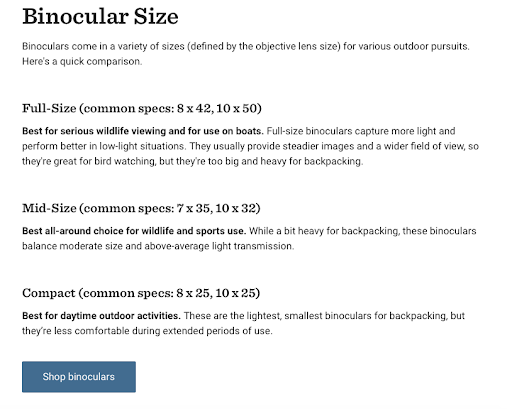 Binocular Size

Binoculars come in a variety of sizes (defined by the objective lens size) for various outdoor pursuits. Here's a quick comparison.

Full-Size (common specs: 8 x 42, 10 x 50)

Best for serious wildlife viewing and for use on boats. Full-size binoculars capture more light and perform better in low-light situations. They usually provide steadier images and a wider field of view, so they're great for bird watching, but they're too big and heavy for backpacking.

Mid-Size (common specs: 7 x 35, 10 x 32)

Best all-around choice for wildlife and sports use. While a bit heavy for backpacking, these binoculars balance moderate size and above-average light transmission.

Compact (common specs: 8 x 25, 10 x 25)

Best for daytime outdoor activities. These are the lightest, smallest binoculars for backpacking, but they're less comfortable during extended periods of use.

Shop binoculars